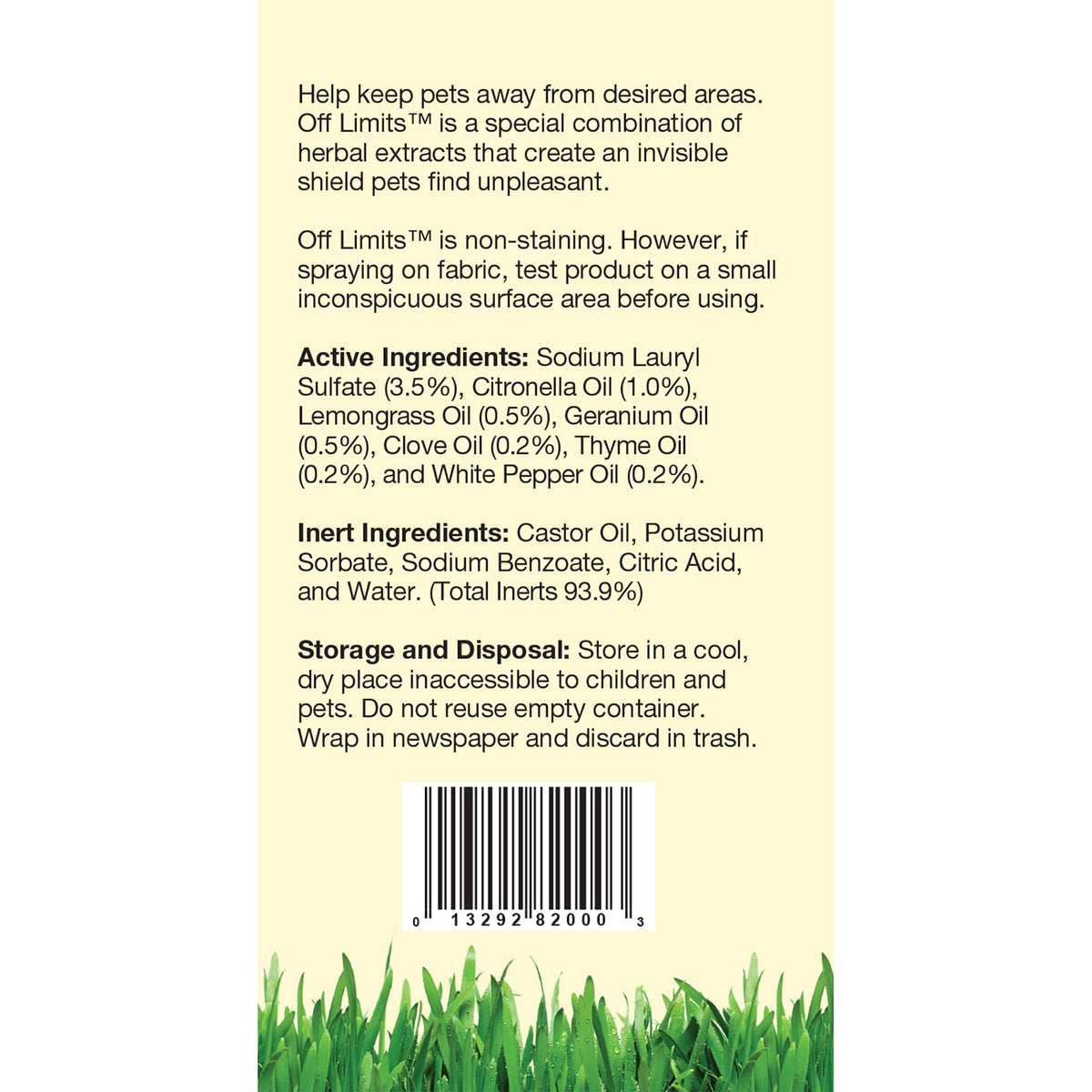 Help keep pets away from desired areas. Off Limits™ is a special combination of herbal extracts that create an invisible shield pets find unpleasant.

Off Limits™ is non-staining. However, if spraying on fabric, test product on a small inconspicuous surface area before using.

Active Ingredients: Sodium Lauryl Sulfate (3.5%), Citronella Oil (1.0%), Lemongrass Oil (0.5%), Geranium Oil (0.5%), Clove Oil (0.2%), Thyme Oil (0.2%), and White Pepper Oil (0.2%).

Inert Ingredients: Castor Oil, Potassium Sorbate, Sodium Benzoate, Citric Acid, and Water. (Total Inerts 93.9%)

Storage and Disposal: Store in a cool, dry place inaccessible to children and pets. Do not reuse empty container. Wrap in newspaper and discard in trash.

0 13292 82000 3